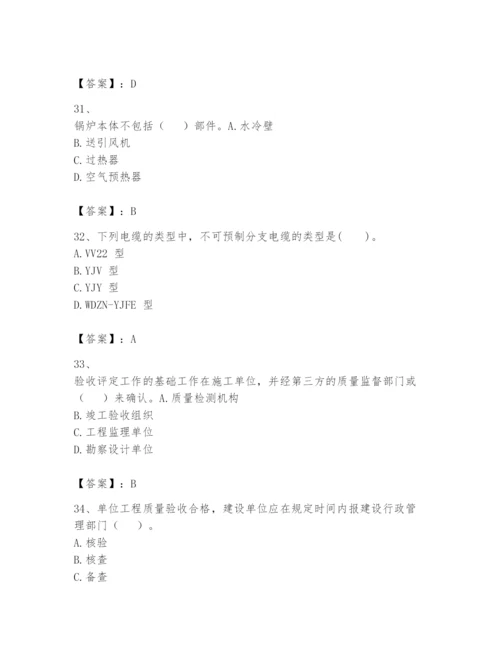 【答案】：D

31、
锅炉本体不包括（　）部件。A.水冷壁
B.送引风机
C.过热器
D.空气预热器

【答案】：B

32、下列电缆的类型中，不可预制分支电缆的类型是(　)。
A.VV22 型
B.YJV 型
C.YJY 型
D.WDZN-YJFE 型

【答案】：A

33、
验收评定工作的基础工作在施工单位，并经第三方的质量监督部门或（　）来确认。A.质量检测机构
B.竣工验收组织
C.工程监理单位
D.勘察设计单位

【答案】：B

34、单位工程质量验收合格，建设单位应在规定时间内报建设行政管理部门（　）。
A.核验
B.核查
C.备查